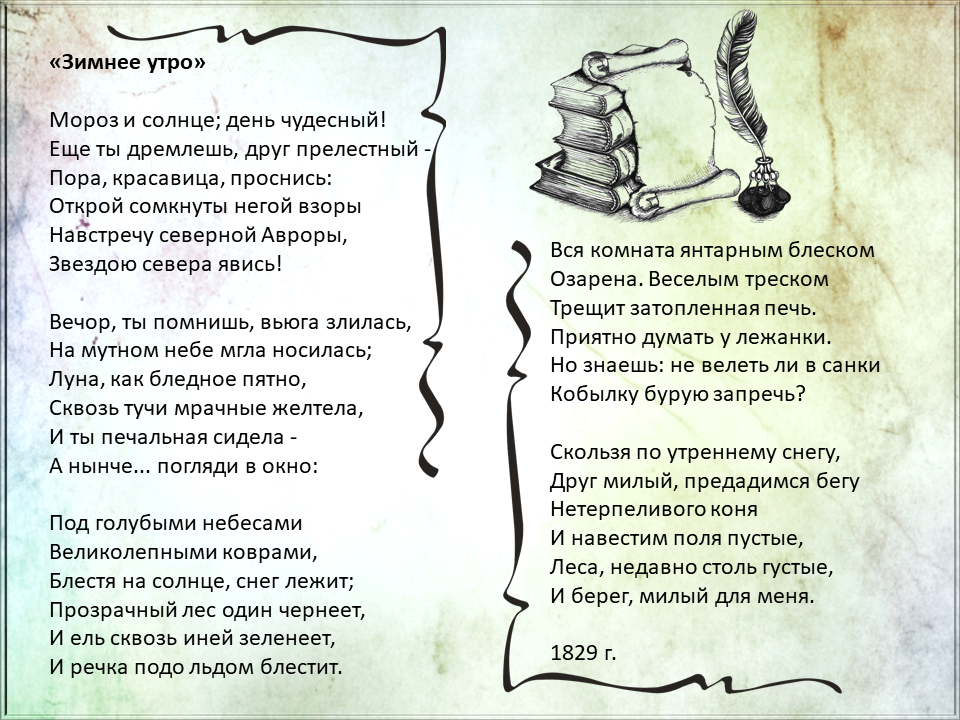 «Зимнее утро»

Мороз и солнце; день чудесный!
Еще ты дремлешь, друг прелестный -
Пора, красавица, проснись:
Открой сомкнуты негой взоры
Навстречу северной Авроры,
Звездою севера явись!

Вечор, ты помнишь, вьюга злилась,
На мутном небе мгла носилась;
Луна, как бледное пятно,
Сквозь тучи мрачные желтела,
И ты печальная сидела -
А нынче... погляди в окно:

Под голубыми небесами
Великолепными коврами,
Блестя на солнце, снег лежит;
Прозрачный лес один чернеет,
И ель сквозь иней зеленеет,
И речка подо льдом блестит.

Вся комната янтарным блеском
Озарена. Веселым треском
Трещит затопленная печь.
Приятно думать у лежанки.
Но знаешь: не велеть ли в санки
Кобылку бурую запречь?

Скользя по утреннему снегу,
Друг милый, предадимся бегу
Нетерпеливого коня
И навестим поля пустые,
Леса, недавно столь густые,
И берег, милый для меня.

1829 г.